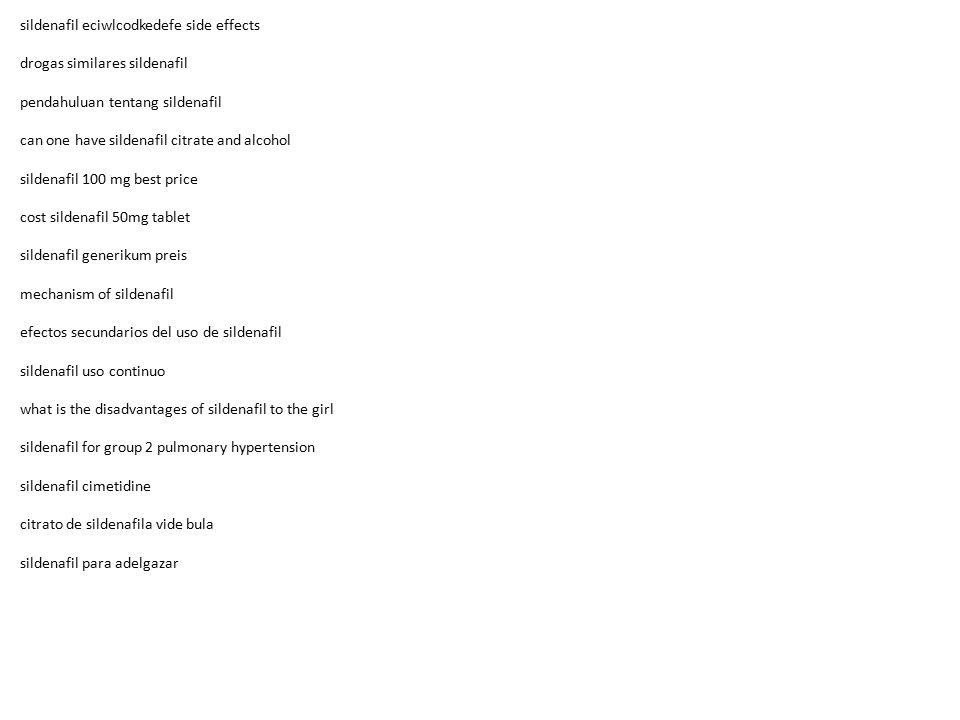 sildenafil eciwlcodkedefe side effects

drogas similares sildenafil

pendahuluan tentang sildenafil

can one have sildenafil citrate and alcohol

sildenafil 100 mg best price

cost sildenafil 50mg tablet

sildenafil generikum preis

mechanism of sildenafil

efectos secundarios del uso de sildenafil

sildenafil uso continuo

what is the disadvantages of sildenafil to the girl

sildenafil for group 2 pulmonary hypertension

sildenafil cimetidine

citrato de sildenafila vide bula

sildenafil para adelgazar